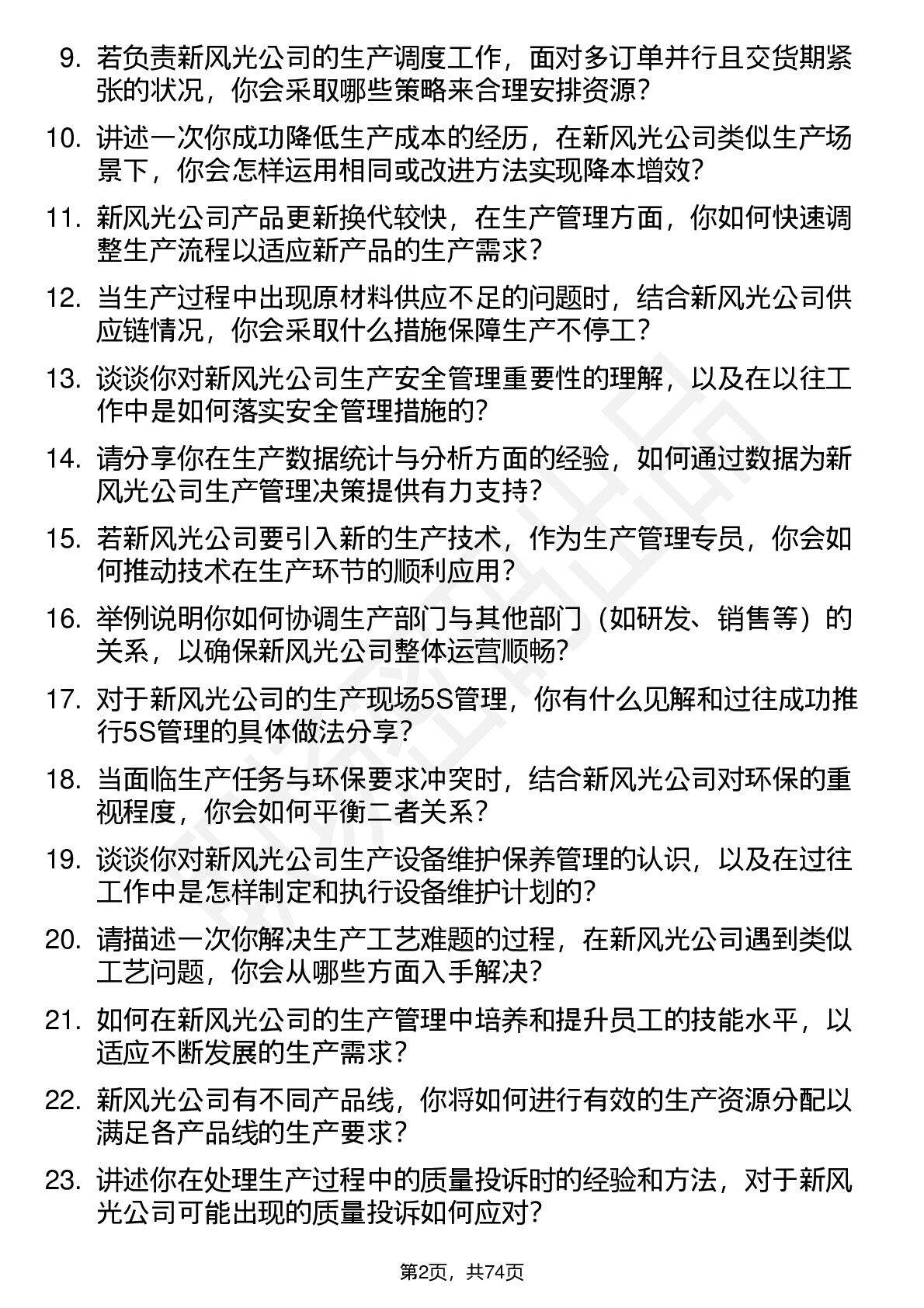 9. 若负责新风光公司的生产调度工作，面对多订单并行且交货期紧张的状况，你会采取哪些策略来合理安排资源？

10. 讲述一次你成功降低生产成本的经历，在新风光公司类似生产场景下，你会怎样运用相同或改进方法实现降本增效？

11. 新风光公司产品更新换代较快，在生产管理方面，你如何快速调整生产流程以适应新产品的生产需求？

12. 当生产过程中出现原材料供应不足的问题时，结合新风光公司供应链情况，你会采取什么措施保障生产不停工？

13. 谈谈你对新风光公司生产安全管理重要性的理解，以及在以往工作中是如何落实安全管理措施的？

14. 请分享你在生产数据统计与分析方面的经验，如何通过数据为新风光公司生产管理决策提供有力支持？

15. 若新风光公司要引入新的生产技术，作为生产管理专员，你会如何推动技术在生产环节的顺利应用？

16. 举例说明你如何协调生产部门与其他部门（如研发、销售等）的关系，以确保新风光公司整体运营顺畅？

17. 对于新风光公司的生产现场5S管理，你有什么见解和过往成功推行5S管理的具体做法分享？

18. 当面临生产任务与环保要求冲突时，结合新风光公司对环保的重视程度，你会如何平衡二者关系？

19. 谈谈你对新风光公司生产设备维护保养管理的认识，以及在过往工作中是怎样制定和执行设备维护计划的？

20. 请描述一次你解决生产工艺难题的过程，在新风光公司遇到类似工艺问题，你会从哪些方面入手解决？

21. 如何在新风光公司的生产管理中培养和提升员工的技能水平，以适应不断发展的生产需求？

22. 新风光公司有不同产品线，你将如何进行有效的生产资源分配以满足各产品线的生产要求？

23. 讲述你在处理生产过程中的质量投诉时的经验和方法，对于新风光公司可能出现的质量投诉如何应对？

第2页，共74页